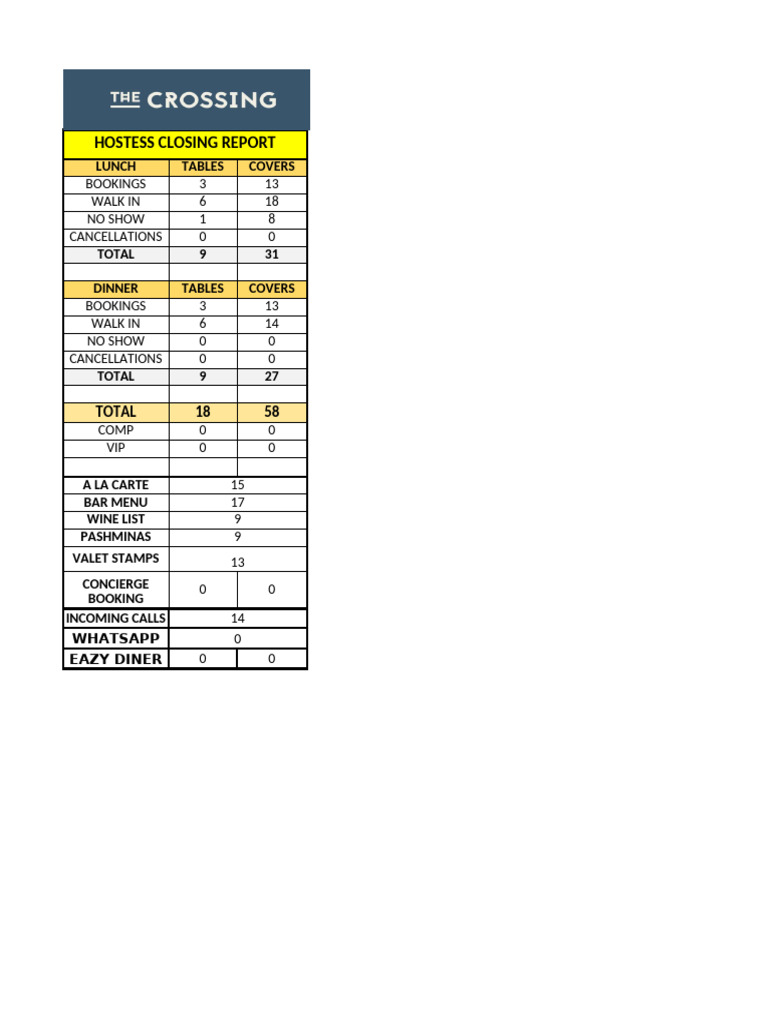 THE CROSSING

HOSTESS CLOSING REPORT

| LUNCH | TABLES | COVERS |
|---|---|---|
| BOOKINGS | 3 | 13 |
| WALK IN | 6 | 18 |
| NO SHOW | 1 | 8 |
| CANCELLATIONS | 0 | 0 |
| TOTAL | 9 | 31 |
| | | |
| DINNER | TABLES | COVERS |
| BOOKINGS | 3 | 13 |
| WALK IN | 6 | 14 |
| NO SHOW | 0 | 0 |
| CANCELLATIONS | 0 | 0 |
| TOTAL | 9 | 27 |
| | | |
| TOTAL | 18 | 58 |
| COMP | 0 | 0 |
| VIP | 0 | 0 |
| | | |
| A LA CARTE | 15 | |
| BAR MENU | 17 | |
| WINE LIST | 9 | |
| PASHMINAS | 9 | |
| VALET STAMPS | 13 | |
| CONCIERGE BOOKING | 0 | 0 |
| INCOMING CALLS | 14 | |
| WHATSAPP | 0 | |
| EAZY DINER | 0 | 0 |